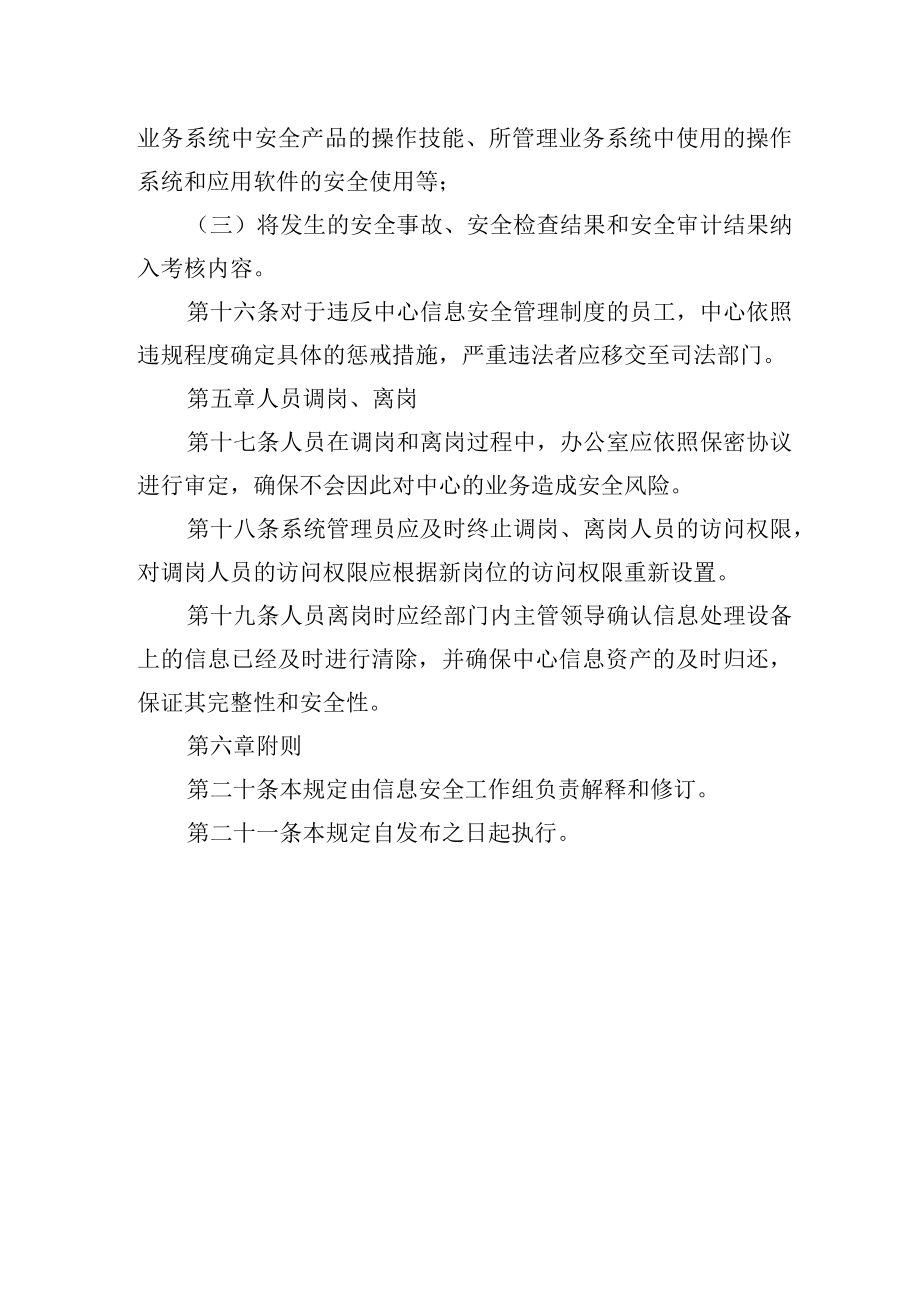 业务系统中安全产品的操作技能、所管理业务系统中使用的操作系统和应用软件的安全使用等；

（三）将发生的安全事故、安全检查结果和安全审计结果纳入考核内容。

第十六条对于违反中心信息安全管理制度的员工，中心依照违规程度确定具体的惩戒措施，严重违法者应移交至司法部门。

第五章人员调岗、离岗

第十七条人员在调岗和离岗过程中，办公室应依照保密协议进行审定，确保不会因此对中心的业务造成安全风险。

第十八条系统管理员应及时终止调岗、离岗人员的访问权限，对调岗人员的访问权限应根据新岗位的访问权限重新设置。

第十九条人员离岗时应经部门内主管领导确认信息处理设备上的信息已经及时进行清除，并确保中心信息资产的及时归还，保证其完整性和安全性。

第六章附则

第二十条本规定由信息安全工作组负责解释和修订。

第二十一条本规定自发布之日起执行。